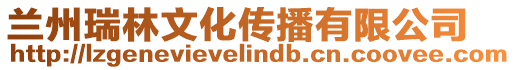 兰州瑞林文化传播有限公司
http://lzgenevievelindb.cn.coovee.com